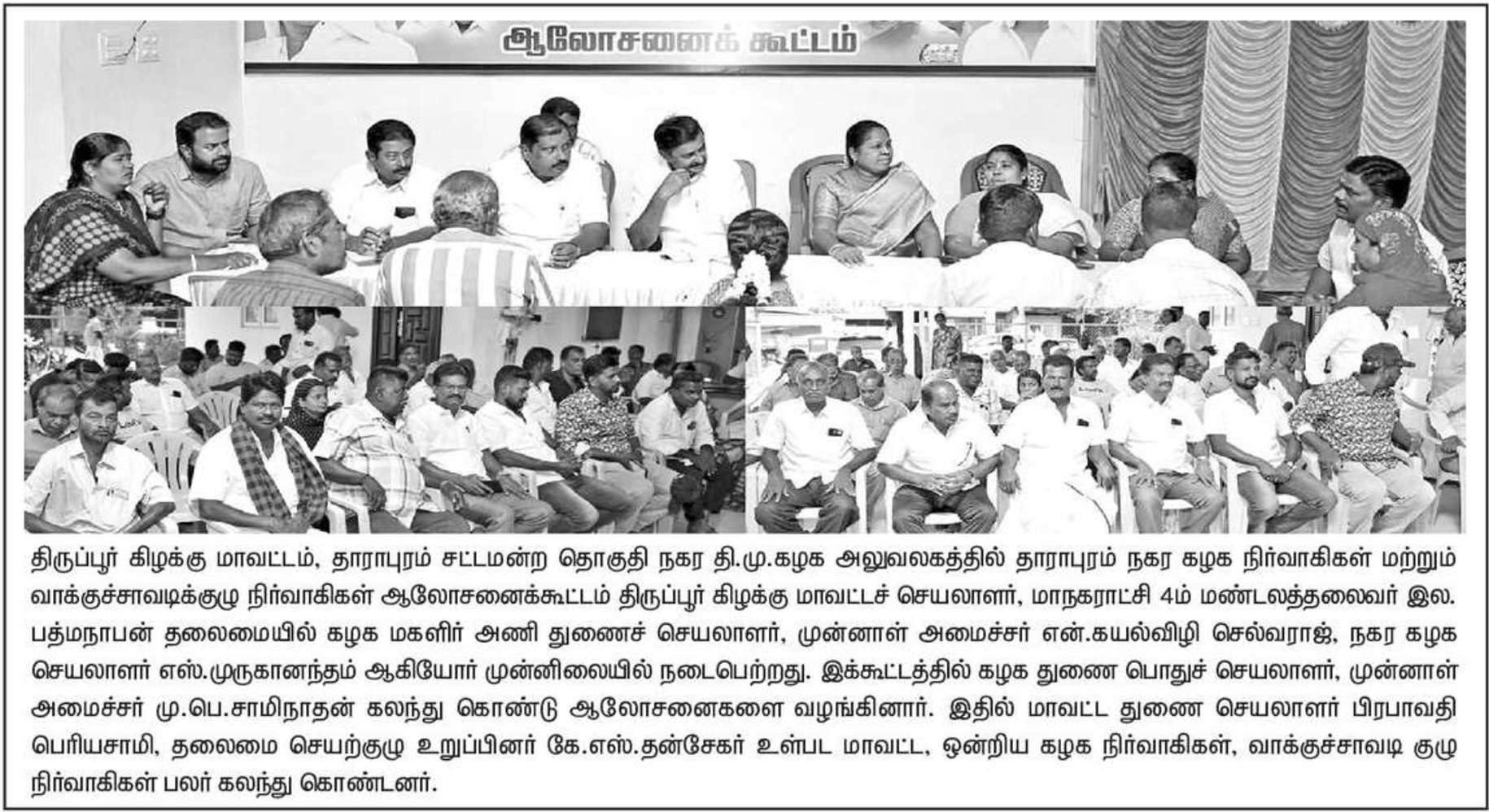 ஆலோசனைக் கூட்டம்

திருப்பூர் கிழக்கு மாவட்டம், தாராபுரம் சட்டமன்ற தொகுதி நகர தி.மு.கழக அலுவலகத்தில் தாராபுரம் நகர கழக நிர்வாகிகள் மற்றும் வாக்குச்சாவடிக்குழு நிர்வாகிகள் ஆலோசனைக்கூட்டம் திருப்பூர் கிழக்கு மாவட்டச் செயலாளர், மாநகராட்சி 4ம் மண்டலத்தலைவர் இல. பத்மநாபன் தலைமையில் கழக மகளிர் அணி துணைச் செயலாளர், முன்னாள் அமைச்சர் என்.கயல்விழி செல்வராஜ், நகர கழக செயலாளர் எஸ்.முருகானந்தம் ஆகியோர் முன்னிலையில் நடைபெற்றது. இக்கூட்டத்தில் கழக துணை பொதுச் செயலாளர், முன்னாள் அமைச்சர் மு.பெ.சாமிநாதன் கலந்து கொண்டு ஆலோசனைகளை வழங்கினார். இதில் மாவட்ட துணை செயலாளர் பிரபாவதி பெரியசாமி, தலைமை செயற்குழு உறுப்பினர் கே.எஸ்.தன்சேகர் உள்பட மாவட்ட, ஒன்றிய கழக நிர்வாகிகள், வாக்குச்சாவடி குழு நிர்வாகிகள் பலர் கலந்து கொண்டனர்.